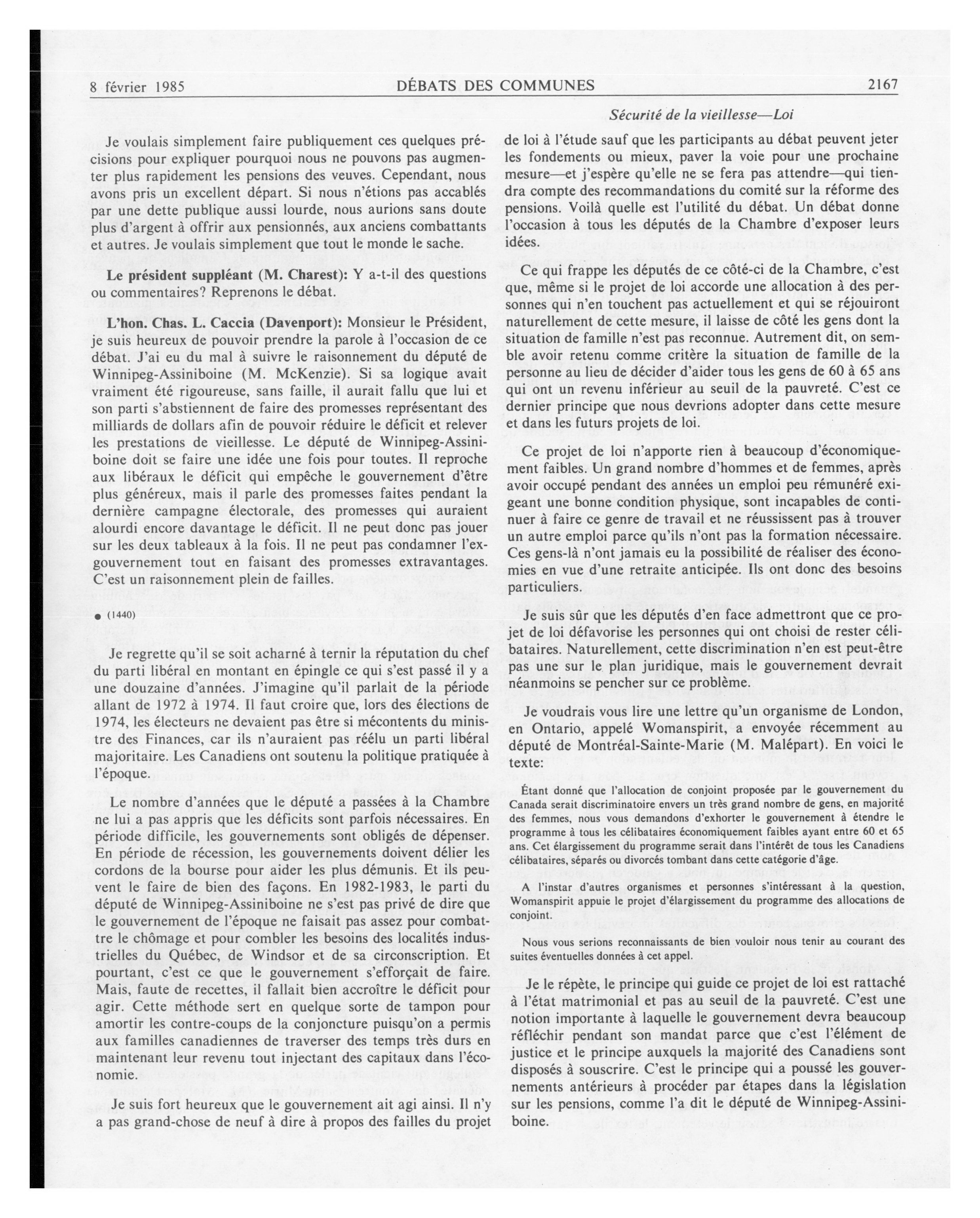 8 février 1985 DÉBATS DES COMMUNES 2167

Sécurité de la vieillesse—Loi

Je voulais simplement faire publiquement ces quelques précisions pour expliquer pourquoi nous ne pouvons pas augmenter plus rapidement les pensions des veuves. Cependant, nous avons pris un excellent départ. Si nous n'étions pas accablés par une dette publique aussi lourde, nous aurions sans doute plus d'argent à offrir aux pensionnés, aux anciens combattants et autres. Je voulais simplement que tout le monde le sache.

Le président suppléant (M. Charest): Y a-t-il des questions ou commentaires? Reprenons le débat.

L'hon. Chas. L. Caccia (Davenport): Monsieur le Président, je suis heureux de pouvoir prendre la parole à l'occasion de ce débat. J'ai eu du mal à suivre le raisonnement du député de Winnipeg-Assiniboine (M. McKenzie). Si sa logique avait vraiment été rigoureuse, sans faille, il aurait fallu que lui et son parti s'abstiennent de faire des promesses représentant des milliards de dollars afin de pouvoir réduire le déficit et relever les prestations de vieillesse. Le député de Winnipeg-Assiniboine doit se faire une idée une fois pour toutes. Il reproche aux libéraux le déficit qui empêche le gouvernement d'être plus généreux, mais il parle des promesses faites pendant la dernière campagne électorale, des promesses qui auraient alourdi encore davantage le déficit. Il ne peut donc pas jouer sur les deux tableaux à la fois. Il ne peut pas condamner l'ex-gouvernement tout en faisant des promesses extravantages. C'est un raisonnement plein de failles.

● (1440)

Je regrette qu'il se soit acharné à ternir la réputation du chef du parti libéral en montant en épingle ce qui s'est passé il y a une douzaine d'années. J'imagine qu'il parlait de la période allant de 1972 à 1974. Il faut croire que, lors des élections de 1974, les électeurs ne devaient pas être si mécontents du ministre des Finances, car ils n'auraient pas réélu un parti libéral majoritaire. Les Canadiens ont soutenu la politique pratiquée à l'époque.

Le nombre d'années que le député a passées à la Chambre ne lui a pas appris que les déficits sont parfois nécessaires. En période difficile, les gouvernements sont obligés de dépenser. En période de récession, les gouvernements doivent délier les cordons de la bourse pour aider les plus démunis. Et ils peuvent le faire de bien des façons. En 1982-1983, le parti du député de Winnipeg-Assiniboine ne s'est pas privé de dire que le gouvernement de l'époque ne faisait pas assez pour combattre le chômage et pour combler les besoins des localités industrielles du Québec, de Windsor et de sa circonscription. Et pourtant, c'est ce que le gouvernement s'efforçait de faire. Mais, faute de recettes, il fallait bien accroître le déficit pour agir. Cette méthode sert en quelque sorte de tampon pour amortir les contre-coups de la conjoncture puisqu'on a permis aux familles canadiennes de traverser des temps très durs en maintenant leur revenu tout injectant des capitaux dans l'économie.

Je suis fort heureux que le gouvernement ait agi ainsi. Il n'y a pas grand-chose de neuf à dire à propos des failles du projet de loi à l'étude sauf que les participants au débat peuvent jeter les fondements ou mieux, paver la voie pour une prochaine mesure—et j'espère qu'elle ne se fera pas attendre—qui tiendra compte des recommandations du comité sur la réforme des pensions. Voilà quelle est l'utilité du débat. Un débat donne l'occasion à tous les députés de la Chambre d'exposer leurs idées.

Ce qui frappe les députés de ce côté-ci de la Chambre, c'est que, même si le projet de loi accorde une allocation à des personnes qui n'en touchent pas actuellement et qui se réjouiront naturellement de cette mesure, il laisse de côté les gens dont la situation de famille n'est pas reconnue. Autrement dit, on semble avoir retenu comme critère la situation de famille de la personne au lieu de décider d'aider tous les gens de 60 à 65 ans qui ont un revenu inférieur au seuil de la pauvreté. C'est ce dernier principe que nous devrions adopter dans cette mesure et dans les futurs projets de loi.

Ce projet de loi n'apporte rien à beaucoup d'économiquement faibles. Un grand nombre d'hommes et de femmes, après avoir occupé pendant des années un emploi peu rémunéré exigeant une bonne condition physique, sont incapables de continuer à faire ce genre de travail et ne réussissent pas à trouver un autre emploi parce qu'ils n'ont pas la formation nécessaire. Ces gens-là n'ont jamais eu la possibilité de réaliser des économies en vue d'une retraite anticipée. Ils ont donc des besoins particuliers.

Je suis sûr que les députés d'en face admettront que ce projet de loi défavorise les personnes qui ont choisi de rester célibataires. Naturellement, cette discrimination n'en est peut-être pas une sur le plan juridique, mais le gouvernement devrait néanmoins se pencher sur ce problème.

Je voudrais vous lire une lettre qu'un organisme de London, en Ontario, appelé Womanspirit, a envoyée récemment au député de Montréal-Sainte-Marie (M. Malépart). En voici le texte:

Étant donné que l'allocation de conjoint proposée par le gouvernement du Canada serait discriminatoire envers un très grand nombre de gens, en majorité des femmes, nous vous demandons d'exhorter le gouvernement à étendre le programme à tous les célibataires économiquement faibles ayant entre 60 et 65 ans. Cet élargissement du programme serait dans l'intérêt de tous les Canadiens célibataires, séparés ou divorcés tombant dans cette catégorie d'âge.

A l'instar d'autres organismes et personnes s'intéressant à la question, Womanspirit appuie le projet d'élargissement du programme des allocations de conjoint.

Nous vous serions reconnaissants de bien vouloir nous tenir au courant des suites éventuelles données à cet appel.

Je le répète, le principe qui guide ce projet de loi est rattaché à l'état matrimonial et pas au seuil de la pauvreté. C'est une notion importante à laquelle le gouvernement devra beaucoup réfléchir pendant son mandat parce que c'est l'élément de justice et le principe auxquels la majorité des Canadiens sont disposés à souscrire. C'est le principe qui a poussé les gouvernements antérieurs à procéder par étapes dans la législation sur les pensions, comme l'a dit le député de Winnipeg-Assiniboine.